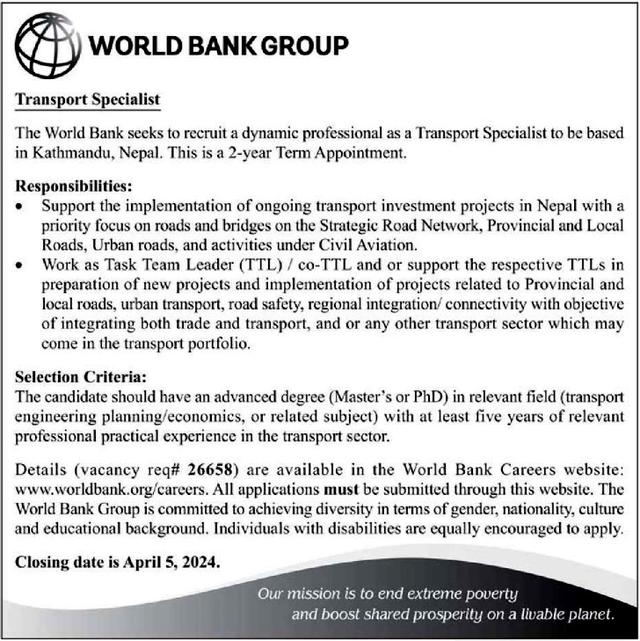 WORLD BANK GROUP

Transport Specialist

The World Bank seeks to recruit a dynamic professional as a Transport Specialist to be based in Kathmandu, Nepal. This is a 2-year Term Appointment.

Responsibilities:
• Support the implementation of ongoing transport investment projects in Nepal with a priority focus on roads and bridges on the Strategic Road Network, Provincial and Local Roads, Urban roads, and activities under Civil Aviation.
• Work as Task Team Leader (TTL) / co-TTL and or support the respective TTLs in preparation of new projects and implementation of projects related to Provincial and local roads, urban transport, road safety, regional integration/ connectivity with objective of integrating both trade and transport, and or any other transport sector which may come in the transport portfolio.

Selection Criteria:
The candidate should have an advanced degree (Master's or PhD) in relevant field (transport engineering planning/economics, or related subject) with at least five years of relevant professional practical experience in the transport sector.

Details (vacancy req# 26658) are available in the World Bank Careers website: www.worldbank.org/careers. All applications must be submitted through this website. The World Bank Group is committed to achieving diversity in terms of gender, nationality, culture and educational background. Individuals with disabilities are equally encouraged to apply.

Closing date is April 5, 2024.

Our mission is to end extreme poverty and boost shared prosperity on a livable planet.